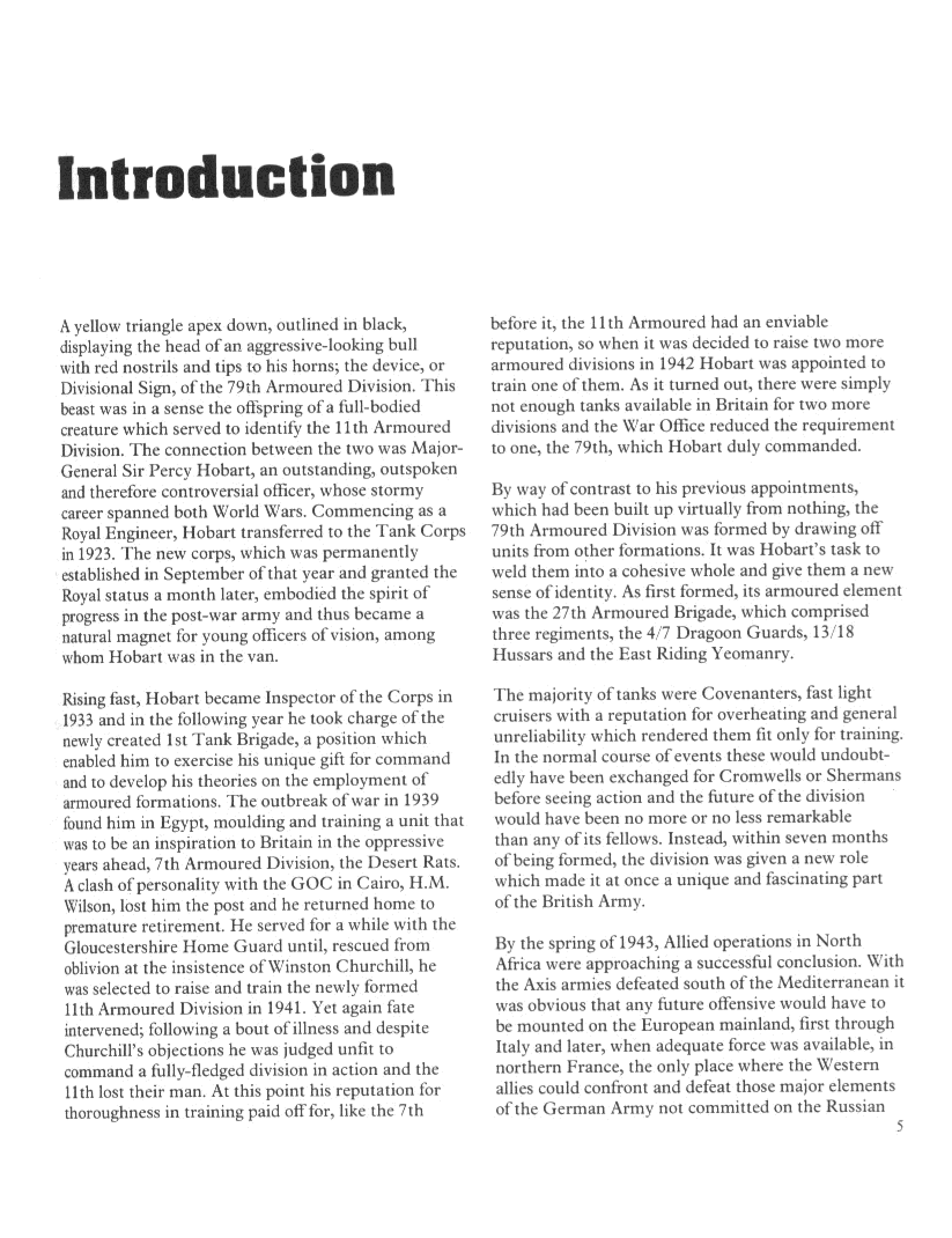 Introduction

A yellow triangle apex down, outlined in black, displaying the head of an aggressive-looking bull with red nostrils and tips to his horns; the device, or Divisional Sign, of the 79th Armoured Division. This beast was in a sense the offspring of a full-bodied creature which served to identify the 11th Armoured Division. The connection between the two was Major-General Sir Percy Hobart, an outstanding, outspoken and therefore controversial officer, whose stormy career spanned both World Wars. Commencing as a Royal Engineer, Hobart transferred to the Tank Corps in 1923. The new corps, which was permanently established in September of that year and granted the Royal status a month later, embodied the spirit of progress in the post-war army and thus became a natural magnet for young officers of vision, among whom Hobart was in the van.

Rising fast, Hobart became Inspector of the Corps in 1933 and in the following year he took charge of the newly created 1st Tank Brigade, a position which enabled him to exercise his unique gift for command and to develop his theories on the employment of armoured formations. The outbreak of war in 1939 found him in Egypt, moulding and training a unit that was to be an inspiration to Britain in the oppressive years ahead, 7th Armoured Division, the Desert Rats. A clash of personality with the GOC in Cairo, H.M. Wilson, lost him the post and he returned home to premature retirement. He served for a while with the Gloucestershire Home Guard until, rescued from oblivion at the insistence of Winston Churchill, he was selected to raise and train the newly formed 11th Armoured Division in 1941. Yet again fate intervened; following a bout of illness and despite Churchill's objections he was judged unfit to command a fully-fledged division in action and the 11th lost their man. At this point his reputation for thoroughness in training paid off for, like the 7th before it, the 11th Armoured had an enviable reputation, so when it was decided to raise two more armoured divisions in 1942 Hobart was appointed to train one of them. As it turned out, there were simply not enough tanks available in Britain for two more divisions and the War Office reduced the requirement to one, the 79th, which Hobart duly commanded.

By way of contrast to his previous appointments, which had been built up virtually from nothing, the 79th Armoured Division was formed by drawing off units from other formations. It was Hobart's task to weld them into a cohesive whole and give them a new sense of identity. As first formed, its armoured element was the 27th Armoured Brigade, which comprised three regiments, the 4/7 Dragoon Guards, 13/18 Hussars and the East Riding Yeomanry.

The majority of tanks were Covenanters, fast light cruisers with a reputation for overheating and general unreliability which rendered them fit only for training. In the normal course of events these would undoubtedly have been exchanged for Cromwells or Shermans before seeing action and the future of the division would have been no more or no less remarkable than any of its fellows. Instead, within seven months of being formed, the division was given a new role which made it at once a unique and fascinating part of the British Army.

By the spring of 1943, Allied operations in North Africa were approaching a successful conclusion. With the Axis armies defeated south of the Mediterranean it was obvious that any future offensive would have to be mounted on the European mainland, first through Italy and later, when adequate force was available, in northern France, the only place where the Western allies could confront and defeat those major elements of the German Army not committed on the Russian

5